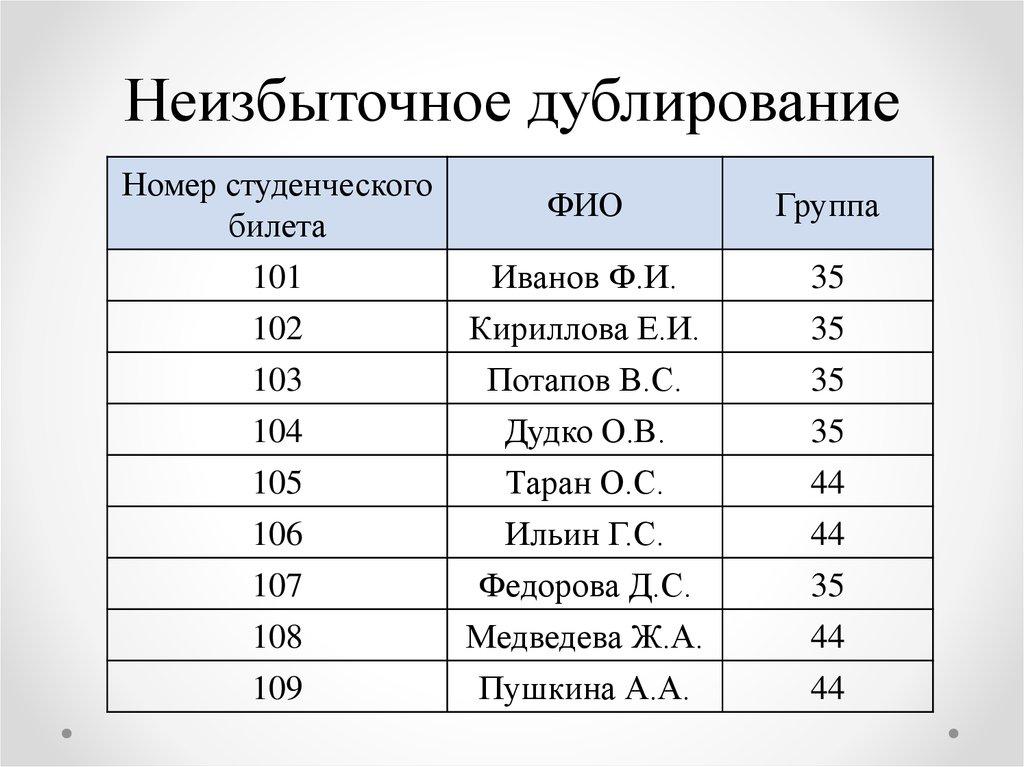 Неизбыточное дублирование

| Номер студенческого билета | ФИО | Группа |
|---|---|---|
| 101 | Иванов Ф.И. | 35 |
| 102 | Кириллова Е.И. | 35 |
| 103 | Потапов В.С. | 35 |
| 104 | Дудко О.В. | 35 |
| 105 | Таран О.С. | 44 |
| 106 | Ильин Г.С. | 44 |
| 107 | Федорова Д.С. | 35 |
| 108 | Медведева Ж.А. | 44 |
| 109 | Пушкина А.А. | 44 |